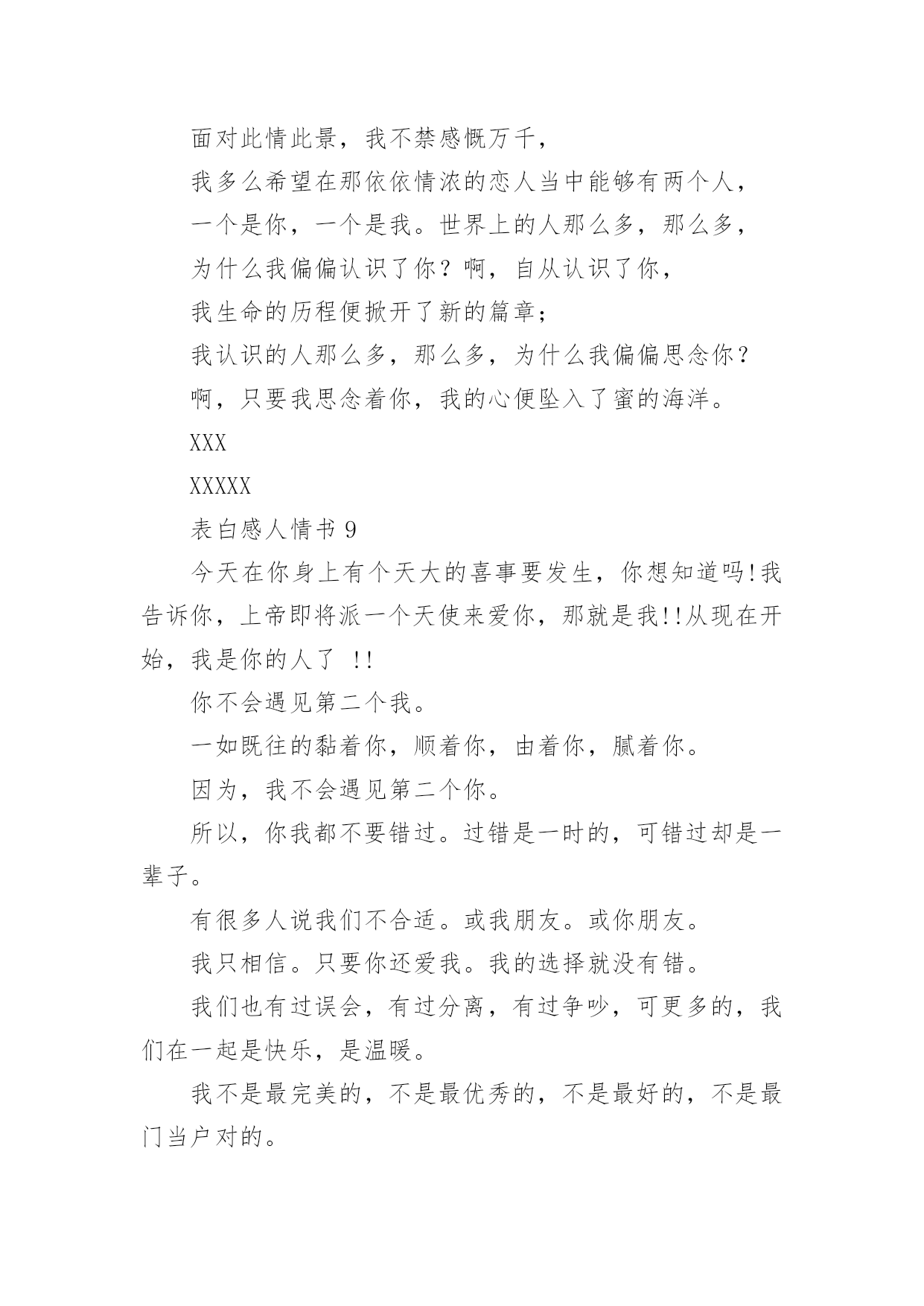 面对此情此景，我不禁感慨万千，

我多么希望在那依依情浓的恋人当中能够有两个人，

一个是你，一个是我。世界上的人那么多，那么多，

为什么我偏偏认识了你？啊，自从认识了你，

我生命的历程便掀开了新的篇章；

我认识的人那么多，那么多，为什么我偏偏思念你？

啊，只要我思念着你，我的心便坠入了蜜的海洋。

XXX

XXXXX

表白感人情书 9

今天在你身上有个天大的喜事要发生，你想知道吗!我告诉你，上帝即将派一个天使来爱你，那就是我!!从现在开始，我是你的人了 !!

你不会遇见第二个我。

一如既往的黏着你，顺着你，由着你，腻着你。

因为，我不会遇见第二个你。

所以，你我都不要错过。过错是一时的，可错过却是一辈子。

有很多人说我们不合适。或我朋友。或你朋友。

我只相信。只要你还爱我。我的选择就没有错。

我们也有过误会，有过分离，有过争吵，可更多的，我们在一起是快乐，是温暖。

我不是最完美的，不是最优秀的，不是最好的，不是最门当户对的。